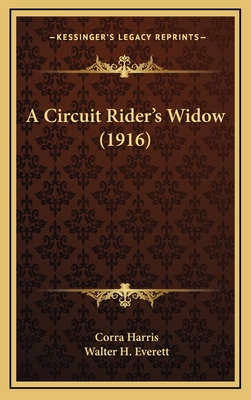 —KESSINGER'S LEGACY REPRINTS—

A Circuit Rider's Widow (1916)

Corra Harris
Walter H. Everett